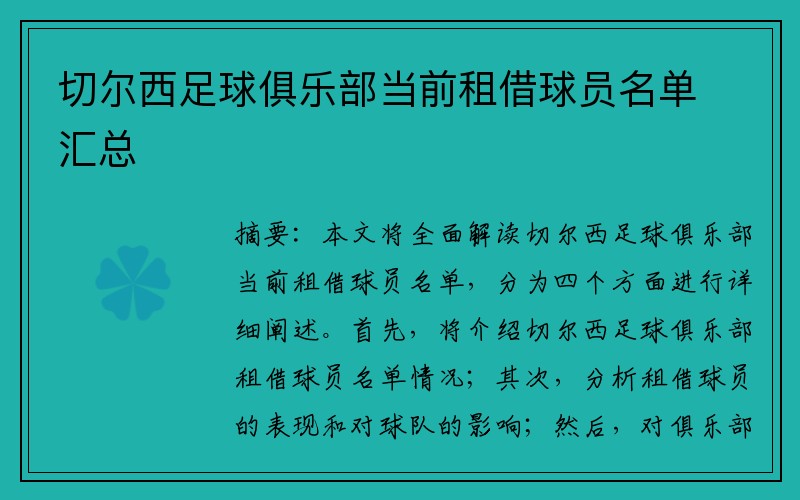 切尔西足球俱乐部当前租借球员名单汇总

摘要：本文将全面解读切尔西足球俱乐部当前租借球员名单，分为四个方面进行详细阐述。首先，将介绍切尔西足球俱乐部租借球员名单情况；其次，分析租借球员的表现和对球队的影响；然后，对俱乐部